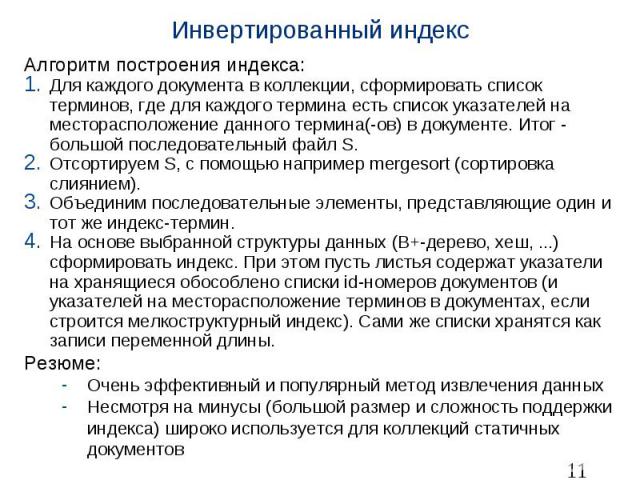 Инвертированный индекс

Алгоритм построения индекса:

1. Для каждого документа в коллекции, сформировать список терминов, где для каждого термина есть список указателей на месторасположение данного термина(-ов) в документе. Итог - большой последовательный файл S.
2. Отсортируем S, с помощью например mergesort (сортировка слиянием).
3. Объединим последовательные элементы, представляющие один и тот же индекс-термин.
4. На основе выбранной структуры данных (B+-дерево, хеш, ...) сформировать индекс. При этом пусть листья содержат указатели на хранящиеся обособлено списки id-номеров документов (и указателей на месторасположение терминов в документах, если строится мелкоструктурный индекс). Сами же списки хранятся как записи переменной длины.

Резюме:

- Очень эффективный и популярный метод извлечения данных
- Несмотря на минусы (большой размер и сложность поддержки индекса) широко используется для коллекций статичных документов

11